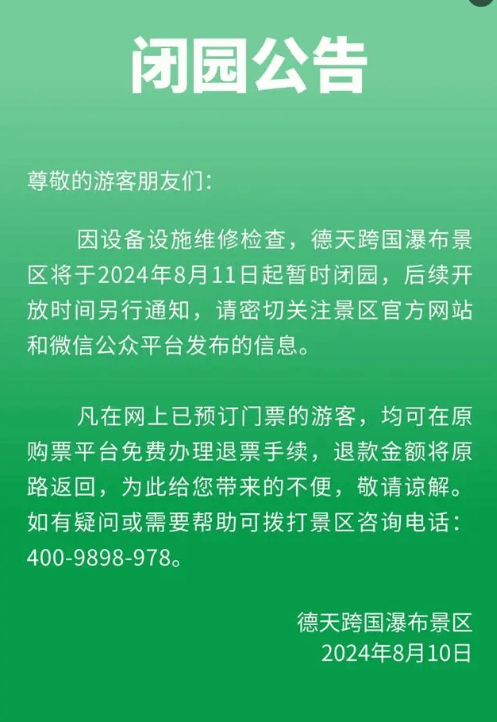 闭园公告

尊敬的游客朋友们：

因设备设施维修检查，德天跨国瀑布景区将于2024年8月11日起暂时闭园，后续开放时间另行通知，请密切关注景区官方网站和微信公众平台发布的信息。

凡在网上已预订门票的游客，均可在原购票平台免费办理退票手续，退款金额将原路返回，为此给您带来的不便，敬请谅解。如有疑问或需要帮助可拨打景区咨询电话：400-9898-978。

德天跨国瀑布景区
2024年8月10日